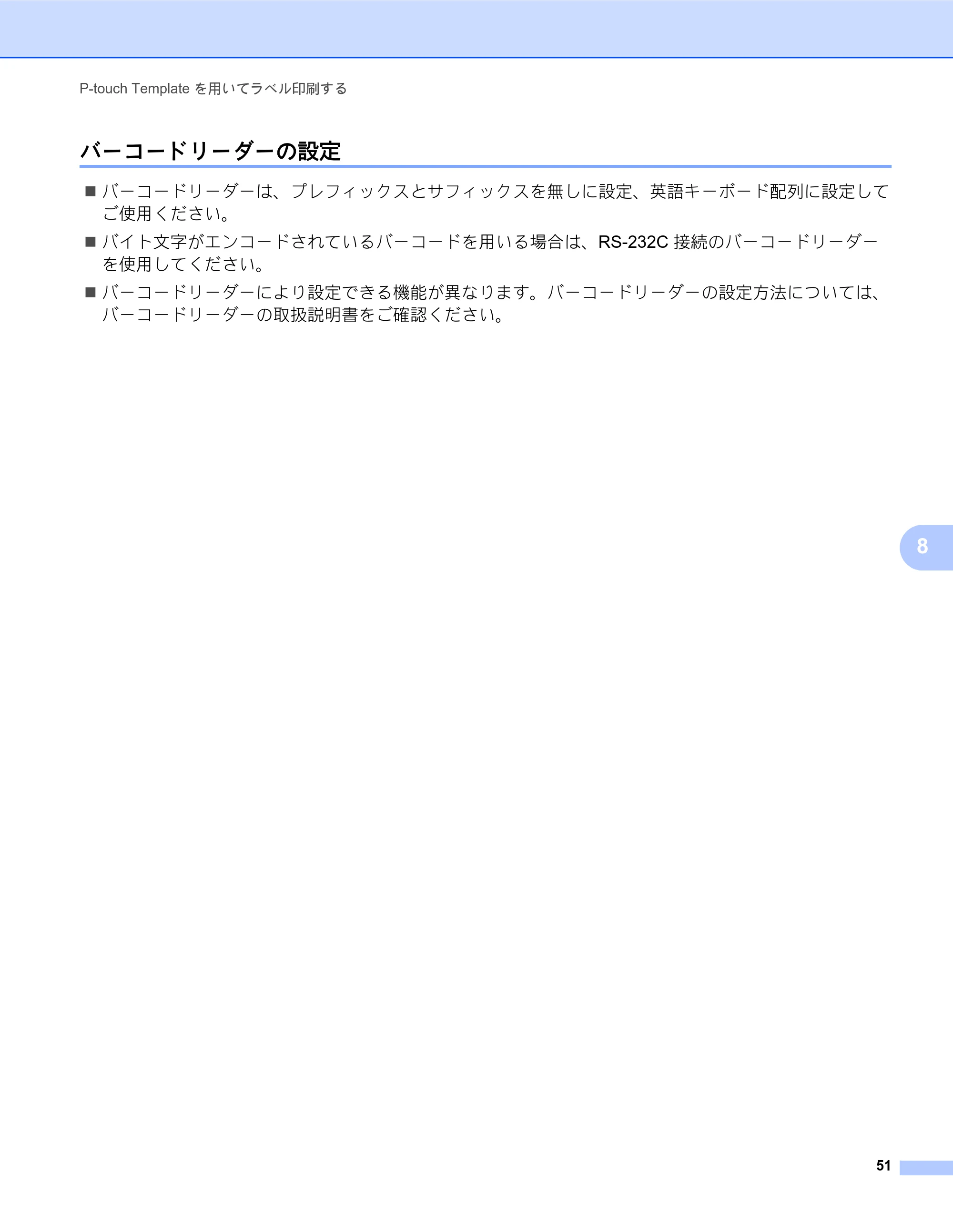 P-touch Template を用いてラベル印刷する

バーコードリーダーの設定

■ バーコードリーダーは、プレフィックスとサフィックスを無しに設定、英語キーボード配列に設定してご使用ください。

■ バイト文字がエンコードされているバーコードを用いる場合は、RS-232C 接続のバーコードリーダーを使用してください。

■ バーコードリーダーにより設定できる機能が異なります。バーコードリーダーの設定方法については、バーコードリーダーの取扱説明書をご確認ください。

8

51